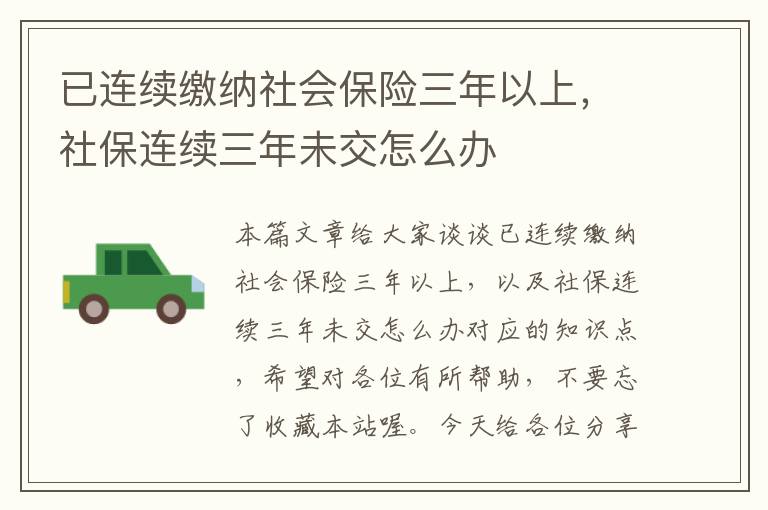 已连续缴纳社会保险三年以上，社保连续三年未交怎么办

本篇文章给大家谈谈已连续缴纳社会保险三年以上，以及社保连续三年未交怎么办对应的知识点，希望对各位有所帮助，不要忘了收藏本站喔。今天给各位分享